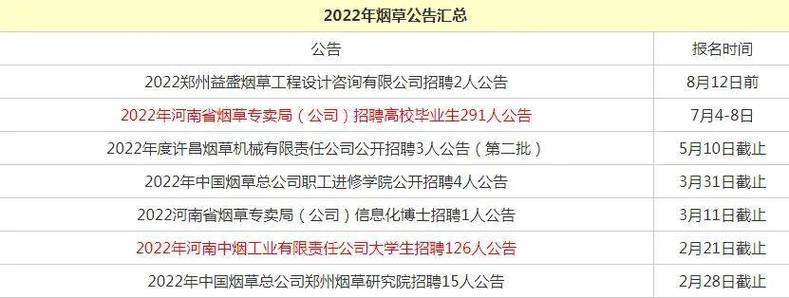 2022年烟草公告汇总

| 公告 | 报名时间 |
|---|---|
| 2022郑州益盛烟草工程设计咨询有限公司招聘2人公告 | 8月12日前 |
| 2022年河南省烟草专卖局（公司）招聘高校毕业生291人公告 | 7月4-8日 |
| 2022年度许昌烟草机械有限责任公司公开招聘3人公告（第二批） | 5月10日截止 |
| 2022年中国烟草总公司职工进修学院公开招聘4人公告 | 3月31日截止 |
| 2022河南省烟草专卖局（公司）信息化博士招聘1人公告 | 3月11日截止 |
| 2022年河南中烟工业有限责任公司大学生招聘126人公告 | 2月21日截止 |
| 2022年中国烟草总公司郑州烟草研究院招聘15人公告 | 2月28日截止 |